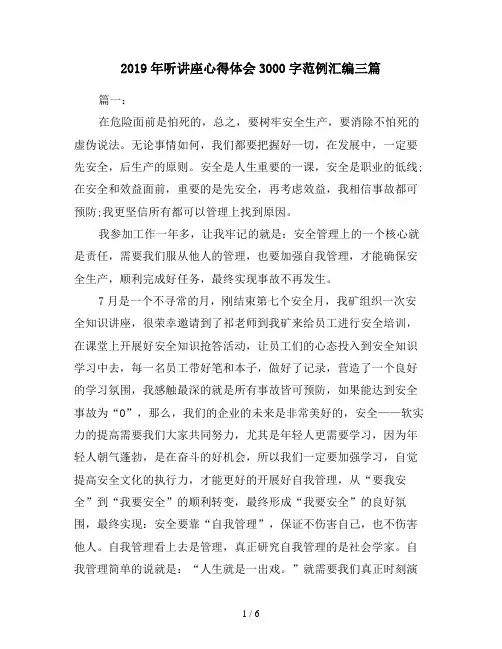 2019年听讲座心得体会3000字范例汇编三篇

篇一：

在危险面前是怕死的，总之，要树牢安全生产，要消除不怕死的虚伪说法。无论事情如何，我们都要把握好一切，在发展中，一定要先安全，后生产的原则。安全是人生重要的一课，安全是职业的低线；在安全和效益面前，重要的是先安全，再考虑效益，我相信事故都可预防；我更坚信所有都可以管理上找到原因。

我参加工作一年多，让我牢记的就是：安全管理上的一个核心就是责任，需要我们服从他人的管理，也要加强自我管理，才能确保安全生产，顺利完成好任务，最终实现事故不再发生。

7月是一个不寻常的月，刚结束第七个安全月，我矿组织一次安全知识讲座，很荣幸邀请到了祁老师到我矿来给员工进行安全培训，在课堂上开展好安全知识抢答活动，让员工们的心态投入到安全知识学习中去，每一名员工带好笔和本子，做好了记录，营造了一个良好的学习氛围，我感触最深的就是所有事故皆可预防，如果能达到安全事故为“0”，那么，我们的企业的未来是非常美好的，安全——软实力的提高需要我们大家共同努力，尤其是年轻人更需要学习，因为年轻人朝气蓬勃，是在奋斗的好机会，所以我们一定要加强学习，自觉提高安全文化的执行力，才能更好的开展好自我管理，从“要我安全”到“我要安全”的顺利转变，最终形成“我要安全”的良好氛围，最终实现：安全要靠“自我管理”，保证不伤害自己，也不伤害他人。自我管理看上去是管理，真正研究自我管理的是社会学家。自我管理简单的说就是：“人生就是一出戏。”就需要我们真正时刻演

1 / 6